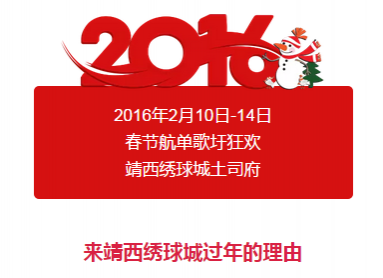 2016

2016年2月10日-14日
春节航单歌圩狂欢
靖西绣球城土司府

来靖西绣球城过年的理由